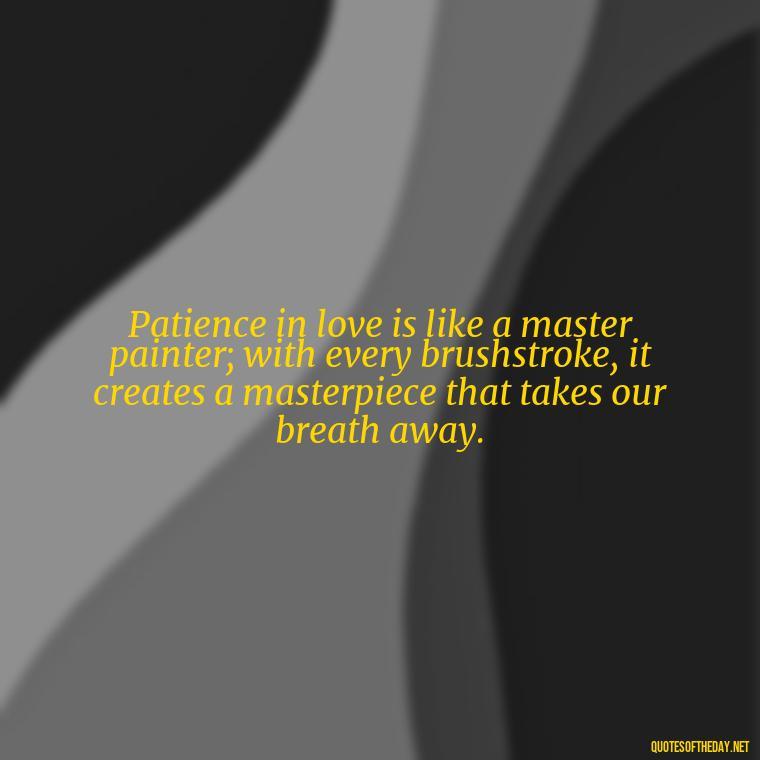 Patience in love is like a master painter; with every brushstroke, it creates a masterpiece that takes our breath away.

QUOTESOFTHEDAY.NET